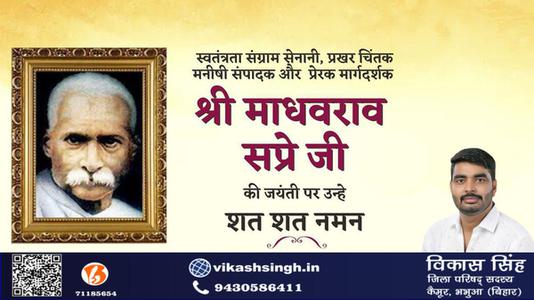 स्वतंत्रता संग्राम सेनानी, प्रखर चिंतक मनीषी संपादक और प्रेरक मार्गदर्शक

श्री माधवराव सप्रे जी

की जयंती पर उन्हे

शत शत नमन

71185654

vikashsingh.in

9430586411

विकास सिंह
जिला परिषद् सदस्य
कैमूर, भभुआ (बिहार)